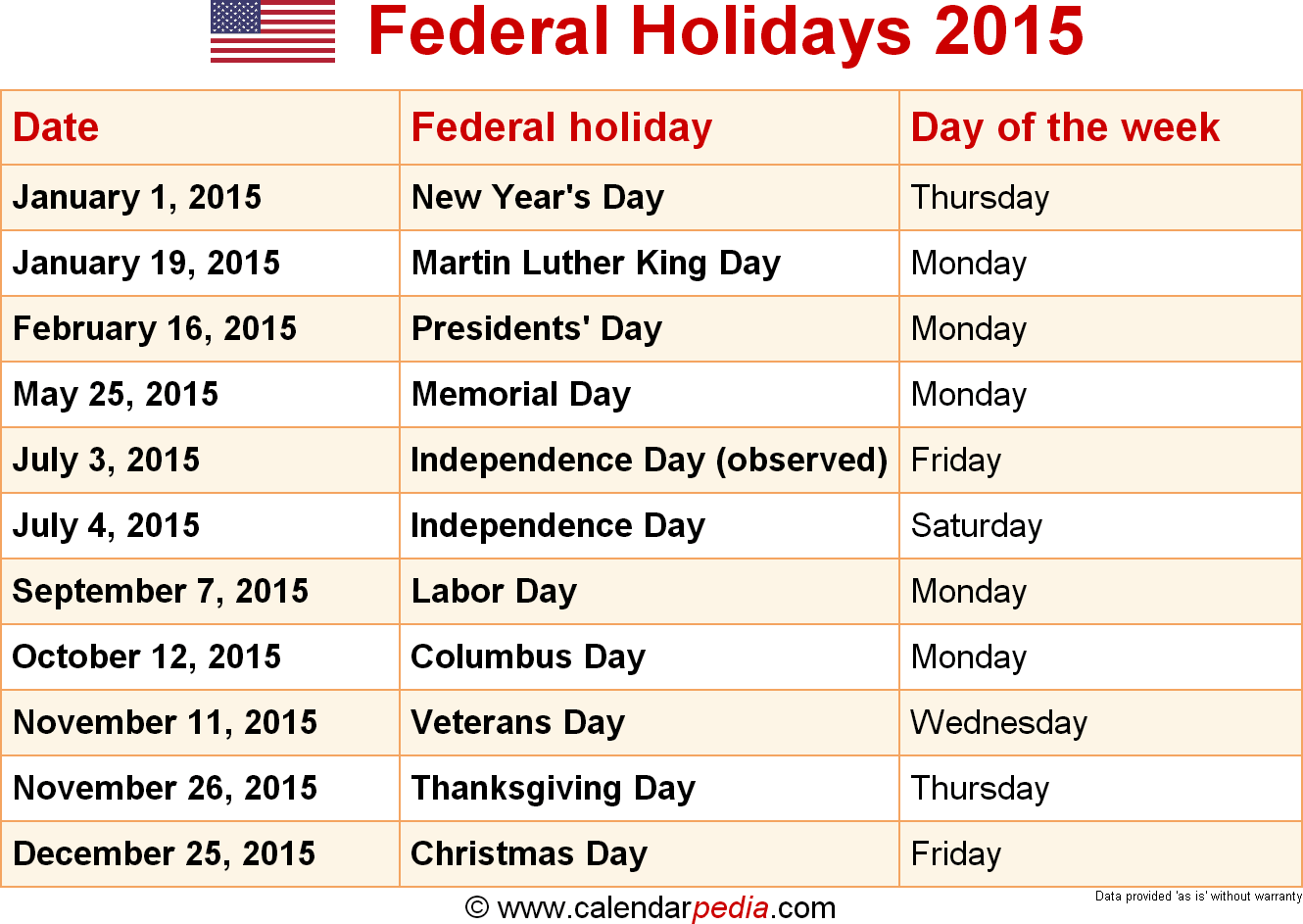 Federal Holidays 2015

| Date | Federal holiday | Day of the week |
|---|---|---|
| January 1, 2015 | New Year's Day | Thursday |
| January 19, 2015 | Martin Luther King Day | Monday |
| February 16, 2015 | Presidents' Day | Monday |
| May 25, 2015 | Memorial Day | Monday |
| July 3, 2015 | Independence Day (observed) | Friday |
| July 4, 2015 | Independence Day | Saturday |
| September 7, 2015 | Labor Day | Monday |
| October 12, 2015 | Columbus Day | Monday |
| November 11, 2015 | Veterans Day | Wednesday |
| November 26, 2015 | Thanksgiving Day | Thursday |
| December 25, 2015 | Christmas Day | Friday |

© www.calendarpedia.com

Data provided 'as is' without warranty